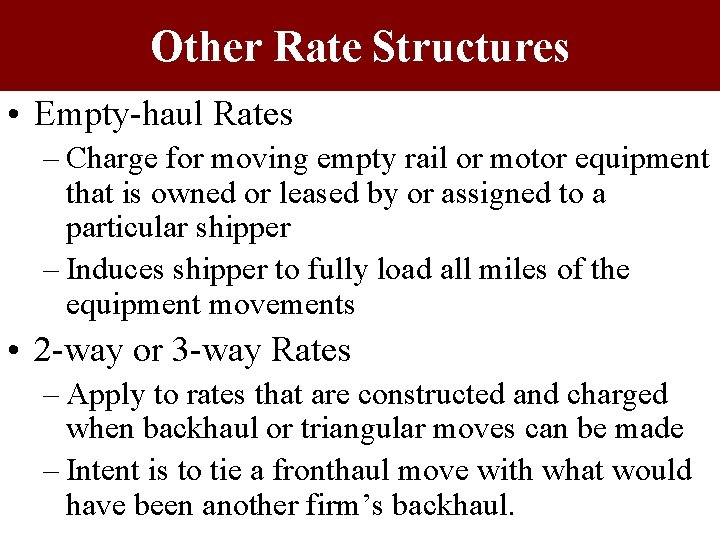 Other Rate Structures

• Empty-haul Rates
– Charge for moving empty rail or motor equipment that is owned or leased by or assigned to a particular shipper
– Induces shipper to fully load all miles of the equipment movements

• 2-way or 3-way Rates
– Apply to rates that are constructed and charged when backhaul or triangular moves can be made
– Intent is to tie a fronthaul move with what would have been another firm’s backhaul.